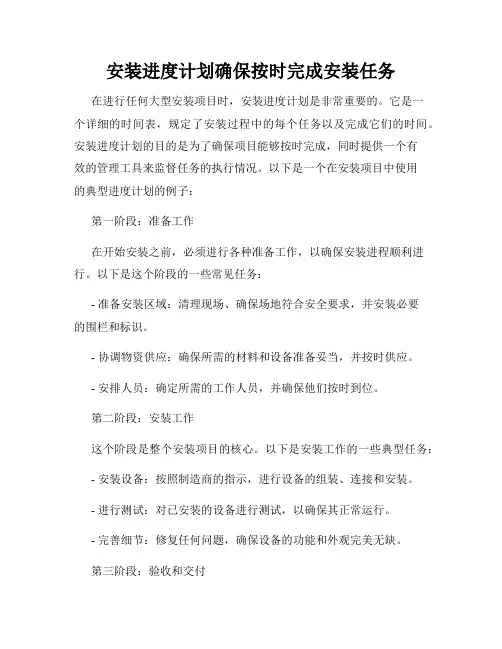 安装进度计划确保按时完成安装任务

在进行任何大型安装项目时，安装进度计划是非常重要的。它是一个详细的时间表，规定了安装过程中的每个任务以及完成它们的时间。安装进度计划的目的是为了确保项目能够按时完成，同时提供一个有效的管理工具来监督任务的执行情况。以下是一个在安装项目中使用的典型进度计划的例子：

第一阶段：准备工作

在开始安装之前，必须进行各种准备工作，以确保安装进程顺利进行。以下是这个阶段的一些常见任务：

- 准备安装区域：清理现场、确保场地符合安全要求，并安装必要的围栏和标识。

- 协调物资供应：确保所需的材料和设备准备妥当，并按时供应。

- 安排人员：确定所需的工作人员，并确保他们按时到位。

第二阶段：安装工作

这个阶段是整个安装项目的核心。以下是安装工作的一些典型任务：

- 安装设备：按照制造商的指示，进行设备的组装、连接和安装。

- 进行测试：对已安装的设备进行测试，以确保其正常运行。

- 完善细节：修复任何问题，确保设备的功能和外观完美无缺。

第三阶段：验收和交付